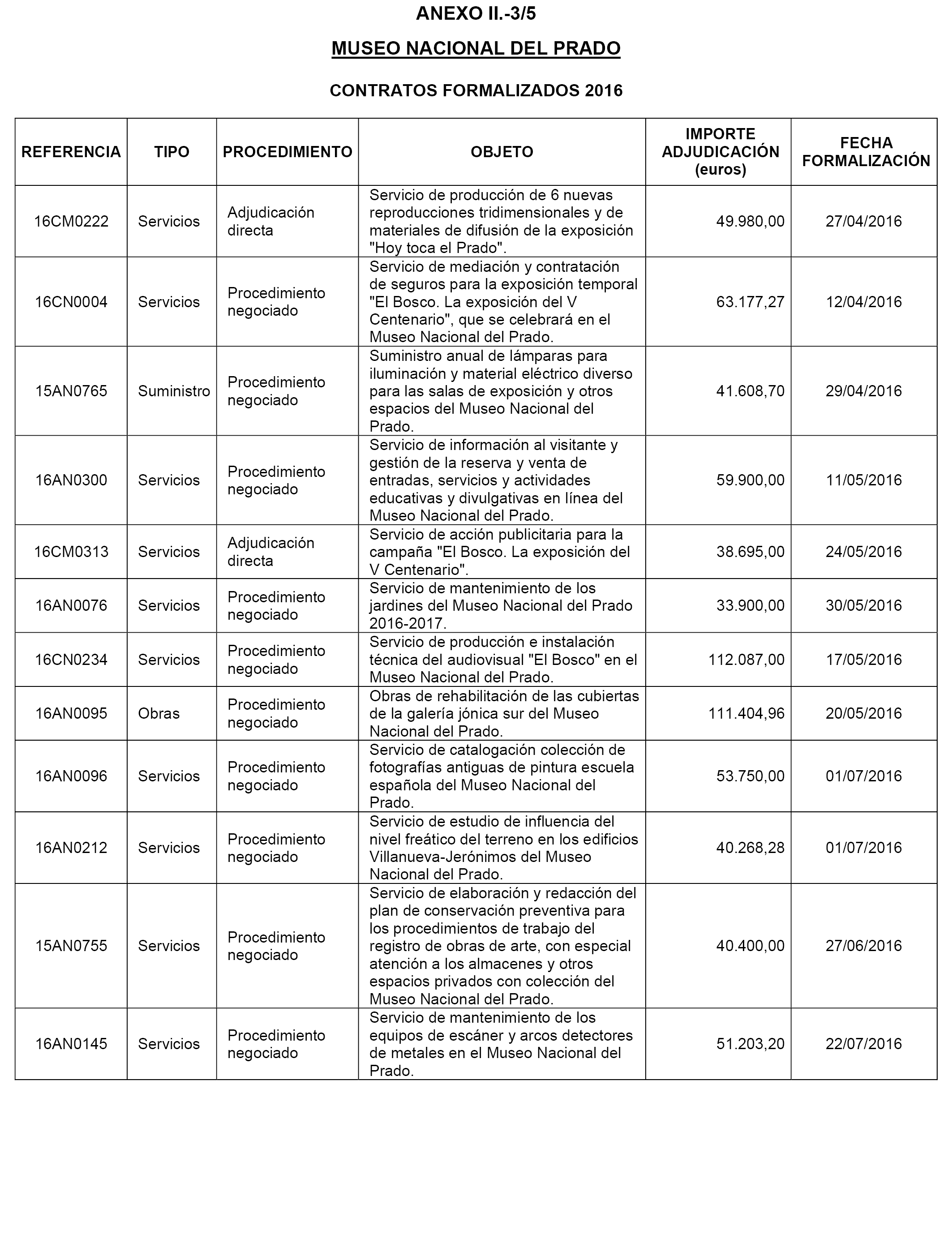 ANEXO II.-3/5

MUSEO NACIONAL DEL PRADO

CONTRATOS FORMALIZADOS 2016

| REFERENCIA | TIPO | PROCEDIMIENTO | OBJETO | IMPORTE ADJUDICACIÓN (euros) | FECHA FORMALIZACIÓN |
|---|---|---|---|---|---|
| 16CM0222 | Servicios | Adjudicación directa | Servicio de producción de 6 nuevas reproducciones tridimensionales y de materiales de difusión de la exposición "Hoy toca el Prado". | 49.980,00 | 27/04/2016 |
| 16CN0004 | Servicios | Procedimiento negociado | Servicio de mediación y contratación de seguros para la exposición temporal "El Bosco. La exposición del V Centenario", que se celebrará en el Museo Nacional del Prado. | 63.177,27 | 12/04/2016 |
| 15AN0765 | Suministro | Procedimiento negociado | Suministro anual de lámparas para iluminación y material eléctrico diverso para las salas de exposición y otros espacios del Museo Nacional del Prado. | 41.608,70 | 29/04/2016 |
| 16AN0300 | Servicios | Procedimiento negociado | Servicio de información al visitante y gestión de la reserva y venta de entradas, servicios y actividades educativas y divulgativas en línea del Museo Nacional del Prado. | 59.900,00 | 11/05/2016 |
| 16CM0313 | Servicios | Adjudicación directa | Servicio de acción publicitaria para la campaña "El Bosco. La exposición del V Centenario". | 38.695,00 | 24/05/2016 |
| 16AN0076 | Servicios | Procedimiento negociado | Servicio de mantenimiento de los jardines del Museo Nacional del Prado 2016-2017. | 33.900,00 | 30/05/2016 |
| 16CN0234 | Servicios | Procedimiento negociado | Servicio de producción e instalación técnica del audiovisual "El Bosco" en el Museo Nacional del Prado. | 112.087,00 | 17/05/2016 |
| 16AN0095 | Obras | Procedimiento negociado | Obras de rehabilitación de las cubiertas de la galería jónica sur del Museo Nacional del Prado. | 111.404,96 | 20/05/2016 |
| 16AN0096 | Servicios | Procedimiento negociado | Servicio de catalogación colección de fotografías antiguas de pintura escuela española del Museo Nacional del Prado. | 53.750,00 | 01/07/2016 |
| 16AN0212 | Servicios | Procedimiento negociado | Servicio de estudio de influencia del nivel freático del terreno en los edificios Villanueva-Jerónimos del Museo Nacional del Prado. | 40.268,28 | 01/07/2016 |
| 15AN0755 | Servicios | Procedimiento negociado | Servicio de elaboración y redacción del plan de conservación preventiva para los procedimientos de trabajo del registro de obras de arte, con especial atención a los almacenes y otros espacios privados con colección del Museo Nacional del Prado. | 40.400,00 | 27/06/2016 |
| 16AN0145 | Servicios | Procedimiento negociado | Servicio de mantenimiento de los equipos de escáner y arcos detectores de metales en el Museo Nacional del Prado. | 51.203,20 | 22/07/2016 |